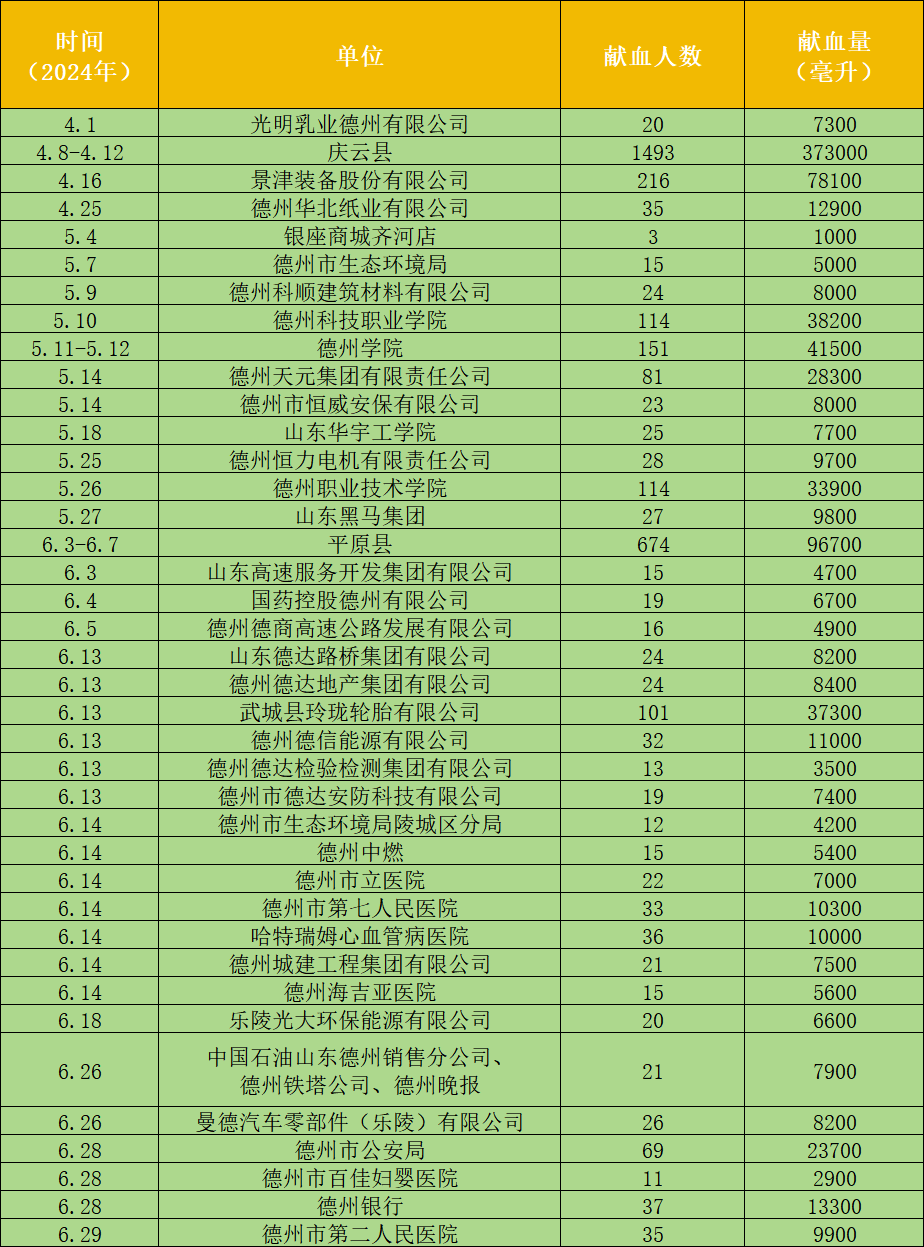 | 时间（2024年） | 单位 | 献血人数 | 献血量（毫升） |
|---|---|---|---|
| 4.1 | 光明乳业德州有限公司 | 20 | 7300 |
| 4.8-4.12 | 庆云县 | 1493 | 373000 |
| 4.16 | 景津装备股份有限公司 | 216 | 78100 |
| 4.25 | 德州华北纸业有限公司 | 35 | 12900 |
| 5.4 | 银座商城齐河店 | 3 | 1000 |
| 5.7 | 德州市生态环境局 | 15 | 5000 |
| 5.9 | 德州科顺建筑材料有限公司 | 24 | 8000 |
| 5.10 | 德州科技职业学院 | 114 | 38200 |
| 5.11-5.12 | 德州学院 | 151 | 41500 |
| 5.14 | 德州天元集团有限责任公司 | 81 | 28300 |
| 5.14 | 德州市恒威安保有限公司 | 23 | 8000 |
| 5.18 | 山东华宇工学院 | 25 | 7700 |
| 5.25 | 德州恒力电机有限责任公司 | 28 | 9700 |
| 5.26 | 德州职业技术学院 | 114 | 33900 |
| 5.27 | 山东黑马集团 | 27 | 9800 |
| 6.3-6.7 | 平原县 | 674 | 96700 |
| 6.3 | 山东高速服务开发集团有限公司 | 15 | 4700 |
| 6.4 | 国药控股德州有限公司 | 19 | 6700 |
| 6.5 | 德州德商高速公路发展有限公司 | 16 | 4900 |
| 6.13 | 山东德达路桥集团有限公司 | 24 | 8200 |
| 6.13 | 德州德达地产集团有限公司 | 24 | 8400 |
| 6.13 | 武城县玲珑轮胎有限公司 | 101 | 37300 |
| 6.13 | 德州德信能源有限公司 | 32 | 11000 |
| 6.13 | 德州德达检验检测集团有限公司 | 13 | 3500 |
| 6.13 | 德州市德达安防科技有限公司 | 19 | 7400 |
| 6.14 | 德州市生态环境局陵城区分局 | 12 | 4200 |
| 6.14 | 德州中燃 | 15 | 5400 |
| 6.14 | 德州市立医院 | 22 | 7000 |
| 6.14 | 德州市第七人民医院 | 33 | 10300 |
| 6.14 | 哈特瑞姆心血管病医院 | 36 | 10000 |
| 6.14 | 德州城建工程集团有限公司 | 21 | 7500 |
| 6.14 | 德州海吉亚医院 | 15 | 5600 |
| 6.18 | 乐陵光大环保能源有限公司 | 20 | 6600 |
| 6.26 | 中国石油山东德州销售分公司、德州铁塔公司、德州晚报 | 21 | 7900 |
| 6.26 | 曼德汽车零部件（乐陵）有限公司 | 26 | 8200 |
| 6.28 | 德州市公安局 | 69 | 23700 |
| 6.28 | 德州市百佳妇婴医院 | 11 | 2900 |
| 6.28 | 德州银行 | 37 | 13300 |
| 6.29 | 德州市第二人民医院 | 35 | 9900 |